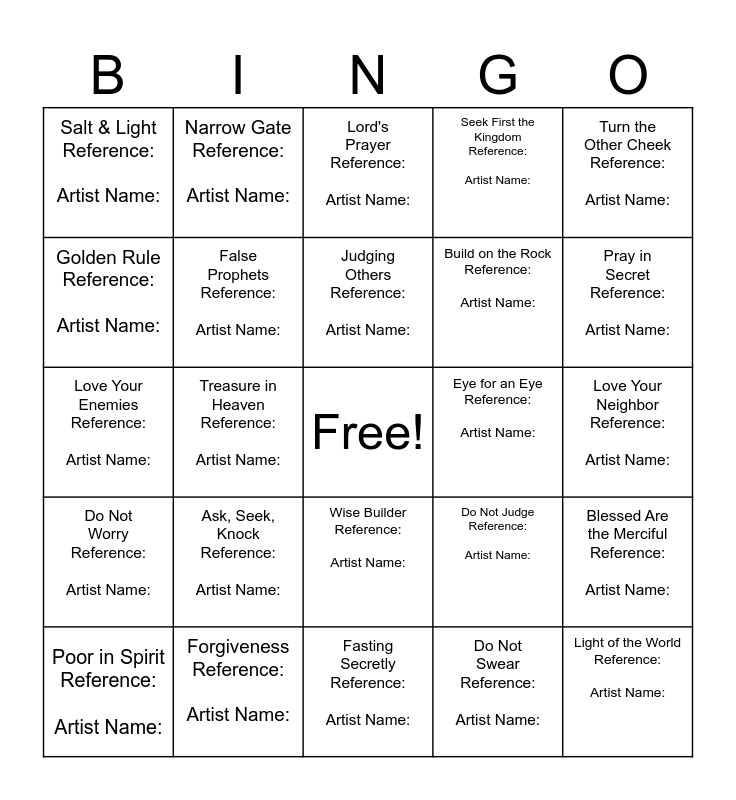 | B | I | N | G | O |
|---|---|---|---|---|
| Salt & Light Reference: Artist Name: | Narrow Gate Reference: Artist Name: | Lord's Prayer Reference: Artist Name: | Seek First the Kingdom Reference: Artist Name: | Turn the Other Cheek Reference: Artist Name: |
| Golden Rule Reference: Artist Name: | False Prophets Reference: Artist Name: | Judging Others Reference: Artist Name: | Build on the Rock Reference: Artist Name: | Pray in Secret Reference: Artist Name: |
| Love Your Enemies Reference: Artist Name: | Treasure in Heaven Reference: Artist Name: | Free! | Eye for an Eye Reference: Artist Name: | Love Your Neighbor Reference: Artist Name: |
| Do Not Worry Reference: Artist Name: | Ask, Seek, Knock Reference: Artist Name: | Wise Builder Reference: Artist Name: | Do Not Judge Reference: Artist Name: | Blessed Are the Merciful Reference: Artist Name: |
| Poor in Spirit Reference: Artist Name: | Forgiveness Reference: Artist Name: | Fasting Secretly Reference: Artist Name: | Do Not Swear Reference: Artist Name: | Light of the World Reference: Artist Name: |